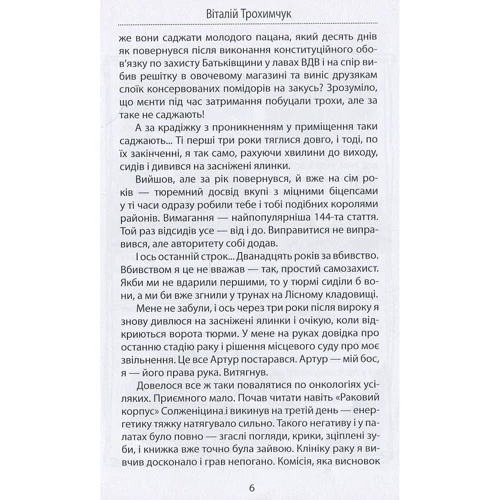 Віталій Трохимчук

же вони саджати молодого пацана, який десять днів як повернувся після виконання конституційного обов'язку по захисту Батьківщини у лавах ВДВ і на спір вибив решітку в овочевому магазині та виніс друзякам слоїк консервованих помідорів на закусь? Зрозуміло, що мєнти під час затримання побуцали трохи, але за таке не саджають!

А за крадіжку з проникненням у приміщення таки саджають... Ті перші три роки тяглися довго, і тоді, по їх закінченні, я так само, рахуючи хвилини до виходу, сидів і дивився на засніжені ялинки.

Вийшов, але за рік повернувся, й вже на сім років — тюремний досвід вкупі з міцними біцепсами у ті часи одразу робили тебе і тобі подібних королями районів. Вимагання — найпопулярніша 144-та стаття. Той раз відсидів усе — від і до. Виправитися не виправився, але авторитету собі додав.

І ось останній строк... Дванадцять років за вбивство. Вбивством я це не вважав — так, простий самозахист. Якби ми не вдарили першими, то у тюрмі сиділи б вони, а ми би вже згнили у трунах на Лісному кладовищі.

Мене не забули, і ось через три роки після вироку я знову дивлюся на засніжені ялинки і очікую, коли відкриються ворота тюрми. У мене на руках довідка про останню стадію раку і рішення місцевого суду про моє звільнення. Це все Артур постарався. Артур — мій бос, я — його права рука. Витягнув.

Довелося все ж таки повалятися по онкологіях усіляких. Приємного мало. Почав читати навіть «Раковий корпус» Солженіцина і викинув на третій день — енергетику тяжку натягувало сильно. Такого негативу і у палатах було повно — згаслі погляди, крики, зціплені зуби, і книжка вже точно була зайвою. Клініку раку я вивчив досконало і грав непогано. Комісія, яка висновок

6